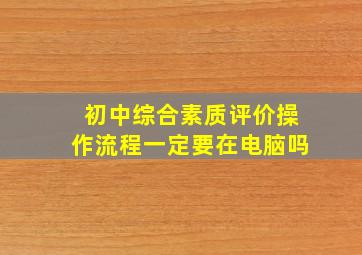 初中综合素质评价操作流程一定要在电脑吗